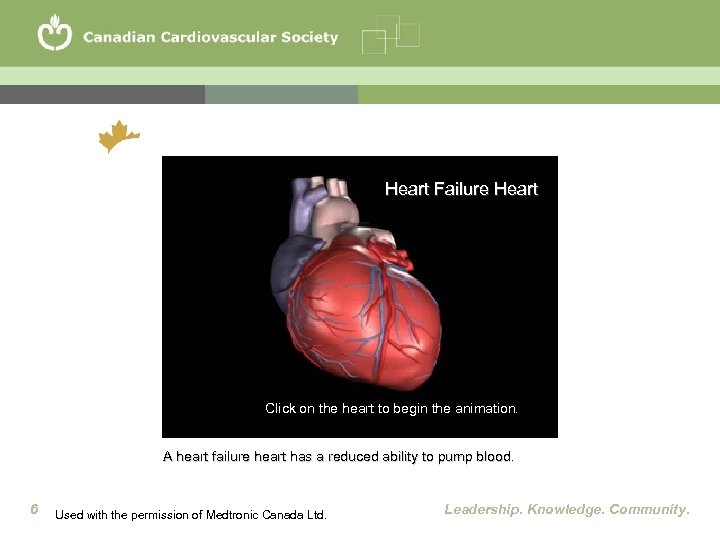 Canadian Cardiovascular Society

Heart Failure Heart

Click on the heart to begin the animation.

A heart failure heart has a reduced ability to pump blood.

6

Used with the permission of Medtronic Canada Ltd.

Leadership. Knowledge. Community.